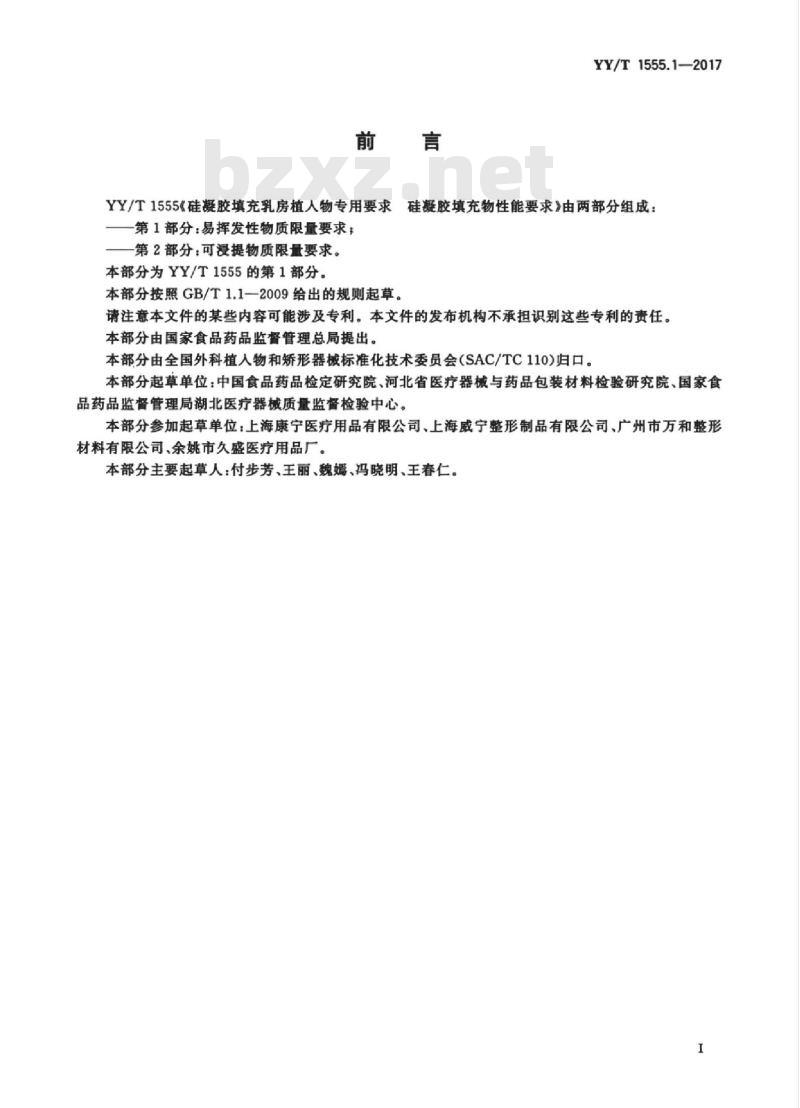 YY/T 1555.1—2017

前　言

bzxz.net

YY/T 1555《硅凝胶填充乳房植入物专用要求　硅凝胶填充物性能要求》由两部分组成：

——第1部分：易挥发性物质限量要求；

——第2部分：可浸提物质限量要求。

本部分为 YY/T 1555 的第1部分。

本部分按照 GB/T 1.1—2009 给出的规则起草。

请注意本文件的某些内容可能涉及专利。本文件的发布机构不承担识别这些专利的责任。

本部分由国家食品药品监督管理总局提出。

本部分由全国外科植入物和矫形器械标准化技术委员会(SAC/TC 110)归口。

本部分起草单位：中国食品药品检定研究院、河北省医疗器械与药品包装材料检验研究院、国家食品药品监督管理局湖北医疗器械质量监督检验中心。

本部分参加起草单位：上海康宁医疗用品有限公司、上海威宁整形制品有限公司、广州市万和整形材料有限公司、余姚市久盛医疗用品厂。

本部分主要起草人：付步芳、王丽、魏嫣、冯晓明、王春仁。

I